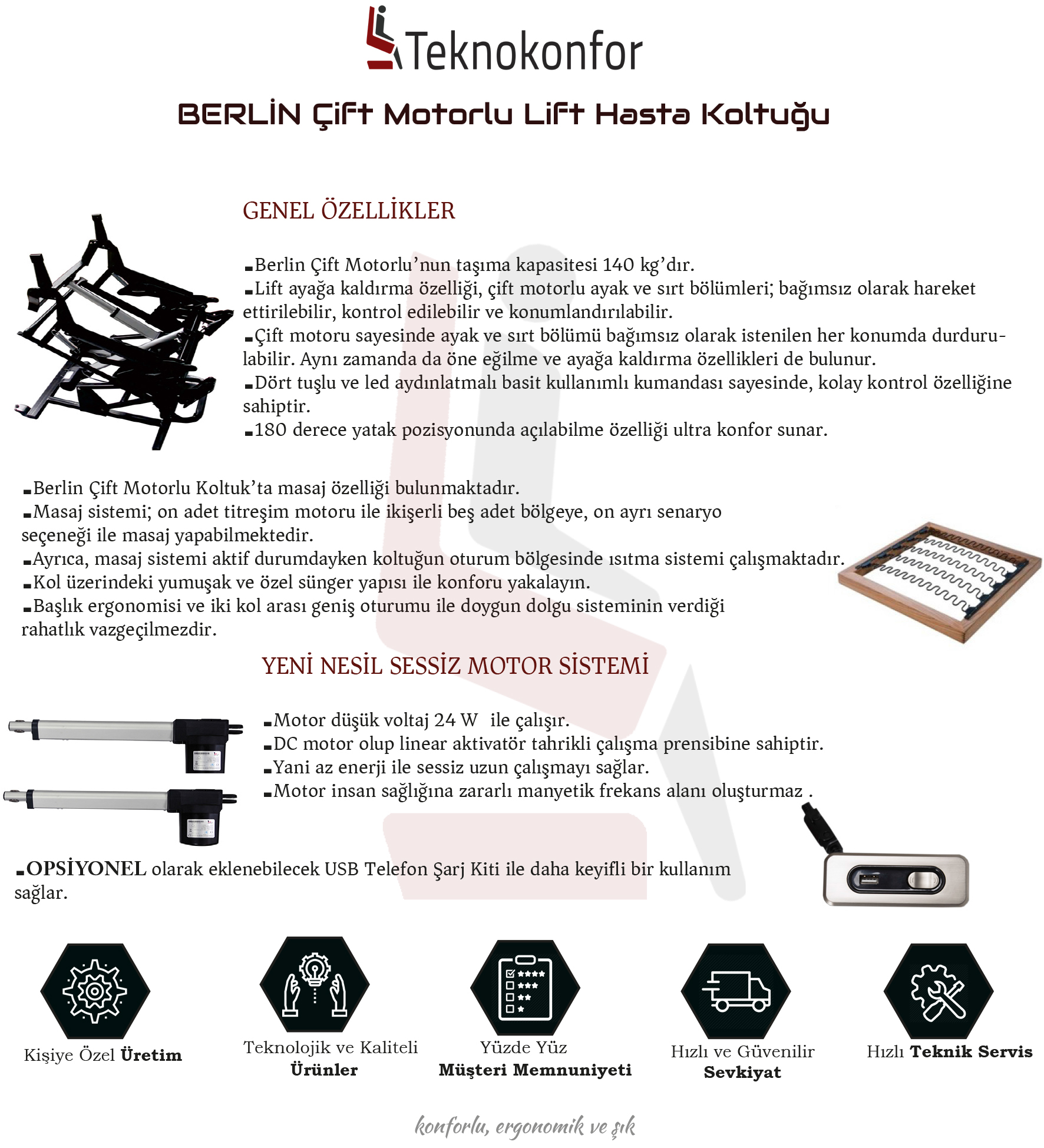 Teknokonfor

BERLİN Çift Motorlu Lift Hasta Koltuğu

GENEL ÖZELLİKLER

▪Berlin Çift Motorlu'nun taşıma kapasitesi 140 kg'dır.
▪Lift ayağa kaldırma özelliği, çift motorlu ayak ve sırt bölümleri; bağımsız olarak hareket ettirilebilir, kontrol edilebilir ve konumlandırılabilir.
▪Çift motoru sayesinde ayak ve sırt bölümü bağımsız olarak istenilen her konumda durdurulabilir. Aynı zamanda da öne eğilme ve ayağa kaldırma özellikleri de bulunur.
▪Dört tuşlu ve led aydınlatmalı basit kullanımlı kumandası sayesinde, kolay kontrol özelliğine sahiptir.
▪180 derece yatak pozisyonunda açılabilme özelliği ultra konfor sunar.

▪Berlin Çift Motorlu Koltuk'ta masaj özelliği bulunmaktadır.
▪Masaj sistemi; on adet titreşim motoru ile ikişerli beş adet bölgeye, on ayrı senaryo seçeneği ile masaj yapabilmektedir.
▪Ayrıca, masaj sistemi aktif durumdayken koltuğun oturum bölgesinde ısıtma sistemi çalışmaktadır.
▪Kol üzerindeki yumuşak ve özel sünger yapısı ile konforu yakalayın.
▪Başlık ergonomisi ve iki kol arası geniş oturumu ile doygun dolgu sisteminin verdiği rahatlık vazgeçilmezdir.

YENİ NESİL SESSİZ MOTOR SİSTEMİ

▪Motor düşük voltaj 24 W ile çalışır.
▪DC motor olup linear aktivatör tahrikli çalışma prensibine sahiptir.
▪Yani az enerji ile sessiz uzun çalışmayı sağlar.
▪Motor insan sağlığına zararlı manyetik frekans alanı oluşturmaz .

▪OPSİYONEL olarak eklenebilecek USB Telefon Şarj Kiti ile daha keyifli bir kullanım sağlar.

Kişiye Özel Üretim

Teknolojik ve Kaliteli Ürünler

Yüzde Yüz Müşteri Memnuniyeti

Hızlı ve Güvenilir Sevkiyat

Hızlı Teknik Servis

konforlu, ergonomik ve şık